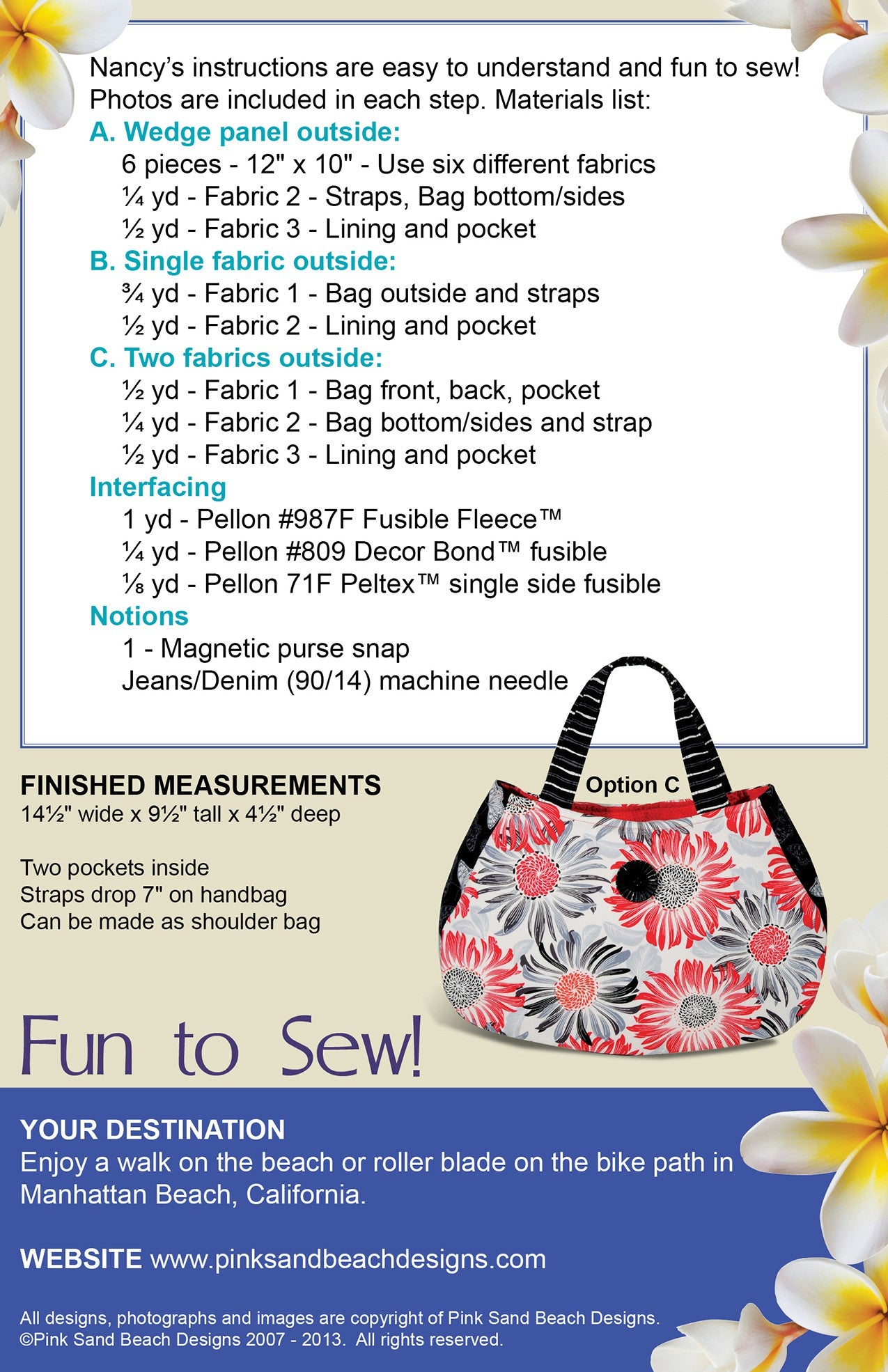 Nancy's instructions are easy to understand and fun to sew! Photos are included in each step. Materials list:

A. Wedge panel outside:
6 pieces - 12" x 10" - Use six different fabrics
¼ yd - Fabric 2 - Straps, Bag bottom/sides
½ yd - Fabric 3 - Lining and pocket

B. Single fabric outside:
¾ yd - Fabric 1 - Bag outside and straps
½ yd - Fabric 2 - Lining and pocket

C. Two fabrics outside:
½ yd - Fabric 1 - Bag front, back, pocket
¼ yd - Fabric 2 - Bag bottom/sides and strap
½ yd - Fabric 3 - Lining and pocket

Interfacing
1 yd - Pellon #987F Fusible Fleece™
¼ yd - Pellon #809 Decor Bond™ fusible
⅛ yd - Pellon 71F Peltex™ single side fusible

Notions
1 - Magnetic purse snap
Jeans/Denim (90/14) machine needle

FINISHED MEASUREMENTS
14½" wide x 9½" tall x 4½" deep

Two pockets inside
Straps drop 7" on handbag
Can be made as shoulder bag

Option C

Fun to Sew!

YOUR DESTINATION
Enjoy a walk on the beach or roller blade on the bike path in Manhattan Beach, California.

WEBSITE www.pinksandbeachdesigns.com

All designs, photographs and images are copyright of Pink Sand Beach Designs.
©Pink Sand Beach Designs 2007 - 2013. All rights reserved.